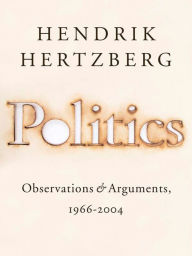 HENDRIK HERTZBERG

Politics

Observations & Arguments, 1966-2004